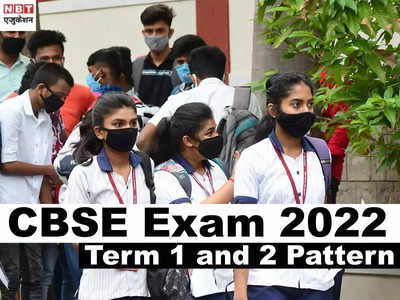 NBT
एजुकेशन

CBSE Exam 2022
Term 1 and 2 Pattern